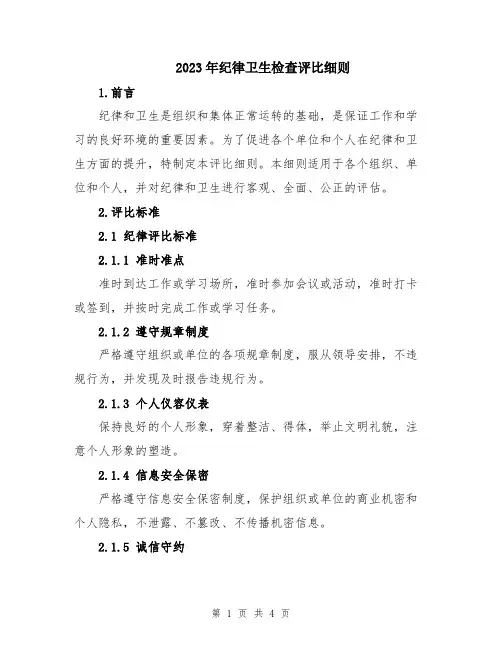 2023年纪律卫生检查评比细则

1.前言

纪律和卫生是组织和集体正常运转的基础，是保证工作和学习的良好环境的重要因素。为了促进各个单位和个人在纪律和卫生方面的提升，特制定本评比细则。本细则适用于各个组织、单位和个人，并对纪律和卫生进行客观、全面、公正的评估。

2.评比标准

2.1 纪律评比标准

2.1.1 准时准点

准时到达工作或学习场所，准时参加会议或活动，准时打卡或签到，并按时完成工作或学习任务。

2.1.2 遵守规章制度

严格遵守组织或单位的各项规章制度，服从领导安排，不违规行为，并发现及时报告违规行为。

2.1.3 个人仪容仪表

保持良好的个人形象，穿着整洁、得体，举止文明礼貌，注意个人形象的塑造。

2.1.4 信息安全保密

严格遵守信息安全保密制度，保护组织或单位的商业机密和个人隐私，不泄露、不篡改、不传播机密信息。

2.1.5 诚信守约

第 1 页 共 4 页